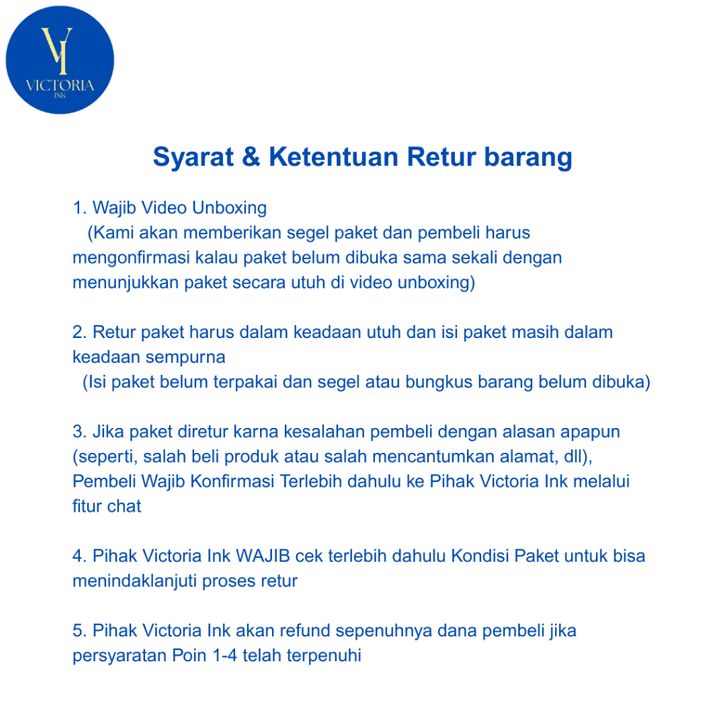 VI
VICTORIA
INK

Syarat & Ketentuan Retur barang

1. Wajib Video Unboxing
(Kami akan memberikan segel paket dan pembeli harus mengonfirmasi kalau paket belum dibuka sama sekali dengan menunjukkan paket secara utuh di video unboxing)

2. Retur paket harus dalam keadaan utuh dan isi paket masih dalam keadaan sempurna
(Isi paket belum terpakai dan segel atau bungkus barang belum dibuka)

3. Jika paket diretur karna kesalahan pembeli dengan alasan apapun (seperti, salah beli produk atau salah mencantumkan alamat, dll), Pembeli Wajib Konfirmasi Terlebih dahulu ke Pihak Victoria Ink melalui fitur chat

4. Pihak Victoria Ink WAJIB cek terlebih dahulu Kondisi Paket untuk bisa menindaklanjuti proses retur

5. Pihak Victoria Ink akan refund sepenuhnya dana pembeli jika persyaratan Poin 1-4 telah terpenuhi